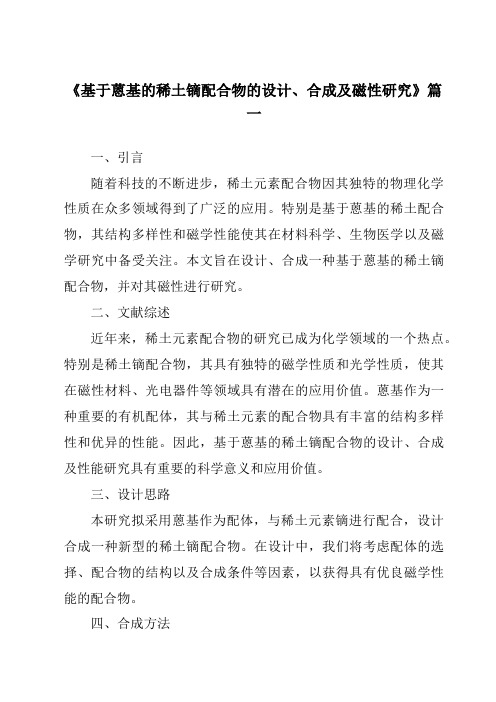 《基于蒽基的稀土镝配合物的设计、合成及磁性研究》篇一

一、引言

随着科技的不断进步，稀土元素配合物因其独特的物理化学性质在众多领域得到了广泛的应用。特别是基于蒽基的稀土配合物，其结构多样性和磁学性能使其在材料科学、生物医学以及磁学研究中备受关注。本文旨在设计、合成一种基于蒽基的稀土镝配合物，并对其磁性进行研究。

二、文献综述

近年来，稀土元素配合物的研究已成为化学领域的一个热点。特别是稀土镝配合物，其具有独特的磁学性质和光学性质，使其在磁性材料、光电器件等领域具有潜在的应用价值。蒽基作为一种重要的有机配体，其与稀土元素的配合物具有丰富的结构多样性和优异的性能。因此，基于蒽基的稀土镝配合物的设计、合成及性能研究具有重要的科学意义和应用价值。

三、设计思路

本研究拟采用蒽基作为配体，与稀土元素镝进行配合，设计合成一种新型的稀土镝配合物。在设计中，我们将考虑配体的选择、配合物的结构以及合成条件等因素，以获得具有优良磁学性能的配合物。

四、合成方法